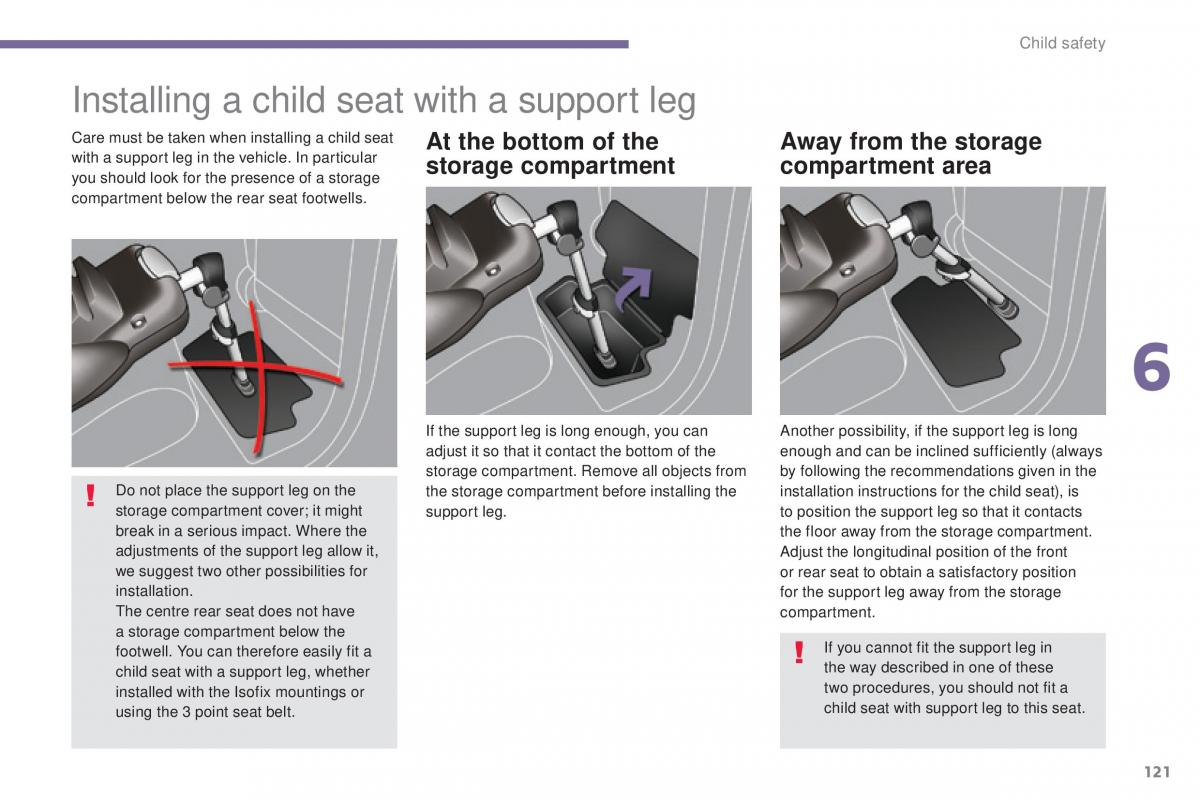 Child safety

Installing a child seat with a support leg

Care must be taken when installing a child seat with a support leg in the vehicle. In particular you should look for the presence of a storage compartment below the rear seat footwells.

!

Do not place the support leg on the storage compartment cover; it might break in a serious impact. Where the adjustments of the support leg allow it, we suggest two other possibilities for installation.
The centre rear seat does not have a storage compartment below the footwell. You can therefore easily fit a child seat with a support leg, whether installed with the Isofix mountings or using the 3 point seat belt.

At the bottom of the storage compartment

If the support leg is long enough, you can adjust it so that it contact the bottom of the storage compartment. Remove all objects from the storage compartment before installing the support leg.

Away from the storage compartment area

Another possibility, if the support leg is long enough and can be inclined sufficiently (always by following the recommendations given in the installation instructions for the child seat), is to position the support leg so that it contacts the floor away from the storage compartment.
Adjust the longitudinal position of the front or rear seat to obtain a satisfactory position for the support leg away from the storage compartment.

!

If you cannot fit the support leg in the way described in one of these two procedures, you should not fit a child seat with support leg to this seat.

6

121